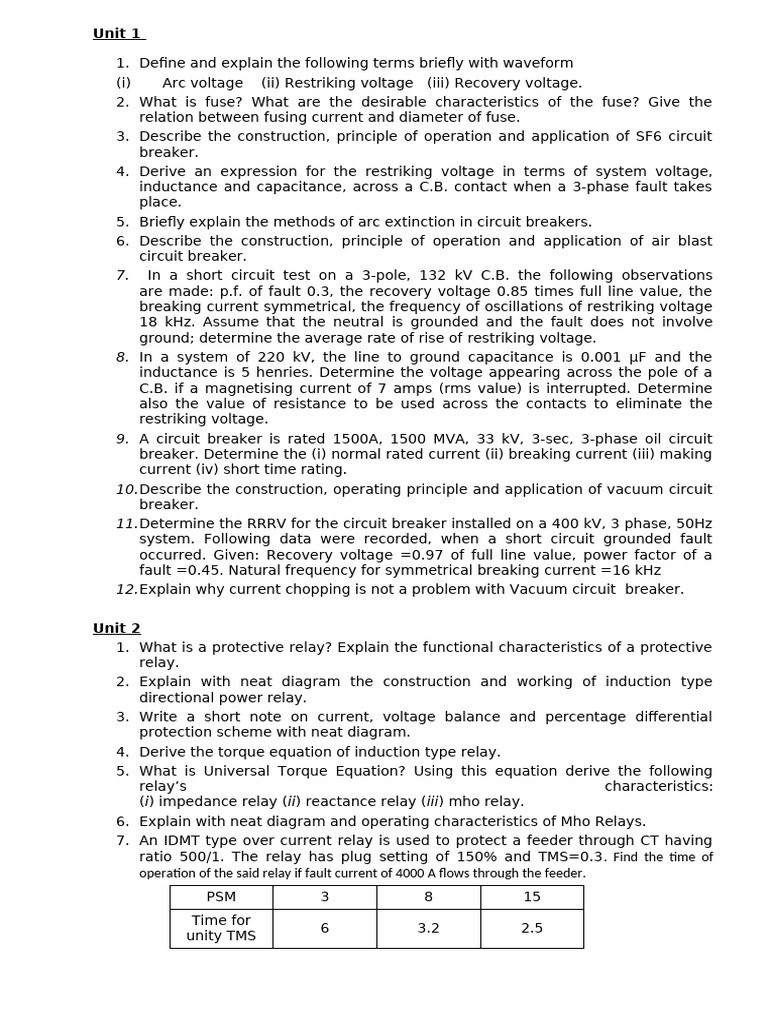 Unit 1

1. Define and explain the following terms briefly with waveform
(i) Arc voltage (ii) Restriking voltage (iii) Recovery voltage.
2. What is fuse? What are the desirable characteristics of the fuse? Give the relation between fusing current and diameter of fuse.
3. Describe the construction, principle of operation and application of SF6 circuit breaker.
4. Derive an expression for the restriking voltage in terms of system voltage, inductance and capacitance, across a C.B. contact when a 3-phase fault takes place.
5. Briefly explain the methods of arc extinction in circuit breakers.
6. Describe the construction, principle of operation and application of air blast circuit breaker.
7. In a short circuit test on a 3-pole, 132 kV C.B. the following observations are made: p.f. of fault 0.3, the recovery voltage 0.85 times full line value, the breaking current symmetrical, the frequency of oscillations of restriking voltage 18 kHz. Assume that the neutral is grounded and the fault does not involve ground; determine the average rate of rise of restriking voltage.
8. In a system of 220 kV, the line to ground capacitance is 0.001 μF and the inductance is 5 henries. Determine the voltage appearing across the pole of a C.B. if a magnetising current of 7 amps (rms value) is interrupted. Determine also the value of resistance to be used across the contacts to eliminate the restriking voltage.
9. A circuit breaker is rated 1500A, 1500 MVA, 33 kV, 3-sec, 3-phase oil circuit breaker. Determine the (i) normal rated current (ii) breaking current (iii) making current (iv) short time rating.
10. Describe the construction, operating principle and application of vacuum circuit breaker.
11. Determine the RRRV for the circuit breaker installed on a 400 kV, 3 phase, 50Hz system. Following data were recorded, when a short circuit grounded fault occurred. Given: Recovery voltage =0.97 of full line value, power factor of a fault =0.45. Natural frequency for symmetrical breaking current =16 kHz
12. Explain why current chopping is not a problem with Vacuum circuit breaker.

Unit 2

1. What is a protective relay? Explain the functional characteristics of a protective relay.
2. Explain with neat diagram the construction and working of induction type directional power relay.
3. Write a short note on current, voltage balance and percentage differential protection scheme with neat diagram.
4. Derive the torque equation of induction type relay.
5. What is Universal Torque Equation? Using this equation derive the following relay's characteristics: (i) impedance relay (ii) reactance relay (iii) mho relay.
6. Explain with neat diagram and operating characteristics of Mho Relays.
7. An IDMT type over current relay is used to protect a feeder through CT having ratio 500/1. The relay has plug setting of 150% and TMS=0.3. Find the time of operation of the said relay if fault current of 4000 A flows through the feeder.

| PSM | 3 | 8 | 15 |
|---|---|---|---|
| Time for unity TMS | 6 | 3.2 | 2.5 |